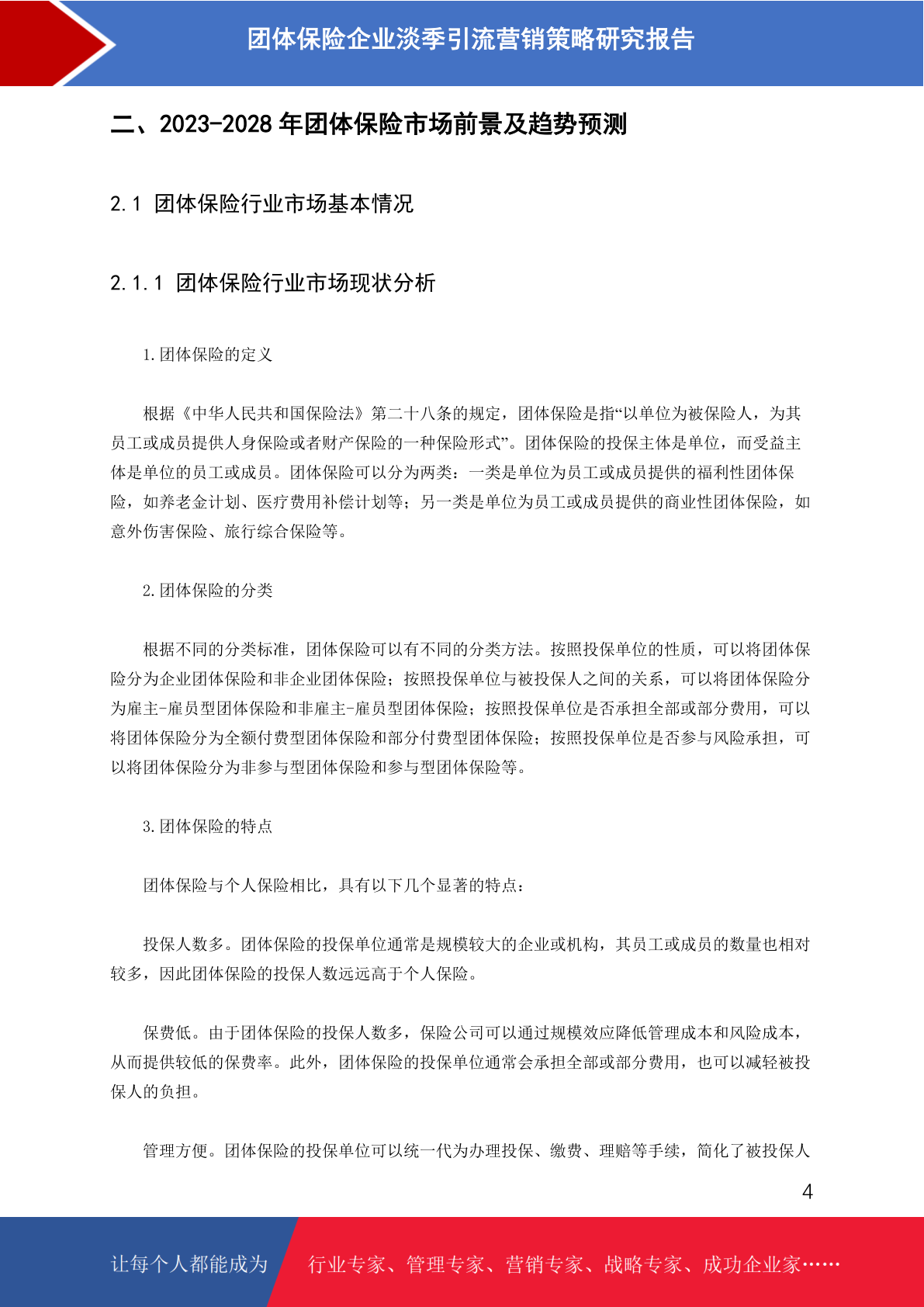 团体保险企业淡季引流营销策略研究报告

二、2023-2028 年团体保险市场前景及趋势预测

2.1 团体保险行业市场基本情况

2.1.1 团体保险行业市场现状分析

1.团体保险的定义

根据《中华人民共和国保险法》第二十八条的规定，团体保险是指“以单位为被保险人，为其员工或成员提供人身保险或者财产保险的一种保险形式”。团体保险的投保主体是单位，而受益主体是单位的员工或成员。团体保险可以分为两类：一类是单位为员工或成员提供的福利性团体保险，如养老金计划、医疗费用补偿计划等；另一类是单位为员工或成员提供的商业性团体保险，如意外伤害保险、旅行综合保险等。

2.团体保险的分类

根据不同的分类标准，团体保险可以有不同的分类方法。按照投保单位的性质，可以将团体保险分为企业团体保险和非企业团体保险；按照投保单位与被投保人之间的关系，可以将团体保险分为雇主-雇员型团体保险和非雇主-雇员型团体保险；按照投保单位是否承担全部或部分费用，可以将团体保险分为全额付费型团体保险和部分付费型团体保险；按照投保单位是否参与风险承担，可以将团体保险分为非参与型团体保险和参与型团体保险等。

3.团体保险的特点

团体保险与个人保险相比，具有以下几个显著的特点：

投保人数多。团体保险的投保单位通常是规模较大的企业或机构，其员工或成员的数量也相对较多，因此团体保险的投保人数远远高于个人保险。

保费低。由于团体保险的投保人数多，保险公司可以通过规模效应降低管理成本和风险成本，从而提供较低的保费率。此外，团体保险的投保单位通常会承担全部或部分费用，也可以减轻被投保人的负担。

管理方便。团体保险的投保单位可以统一代为办理投保、缴费、理赔等手续，简化了被投保人

4

让每个人都能成为 行业专家、管理专家、营销专家、战略专家、成功企业家……